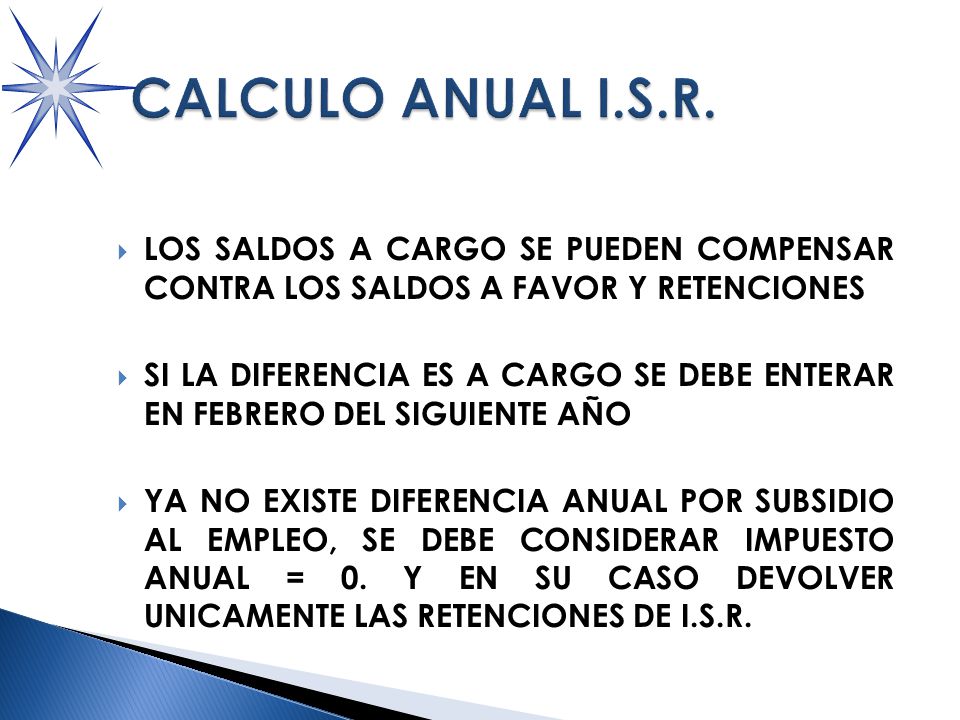 CALCULO ANUAL I.S.R.

LOS SALDOS A CARGO SE PUEDEN COMPENSAR CONTRA LOS SALDOS A FAVOR Y RETENCIONES

SI LA DIFERENCIA ES A CARGO SE DEBE ENTERAR EN FEBRERO DEL SIGUIENTE AÑO

YA NO EXISTE DIFERENCIA ANUAL POR SUBSIDIO AL EMPLEO, SE DEBE CONSIDERAR IMPUESTO ANUAL = 0. Y EN SU CASO DEVOLVER UNICAMENTE LAS RETENCIONES DE I.S.R.